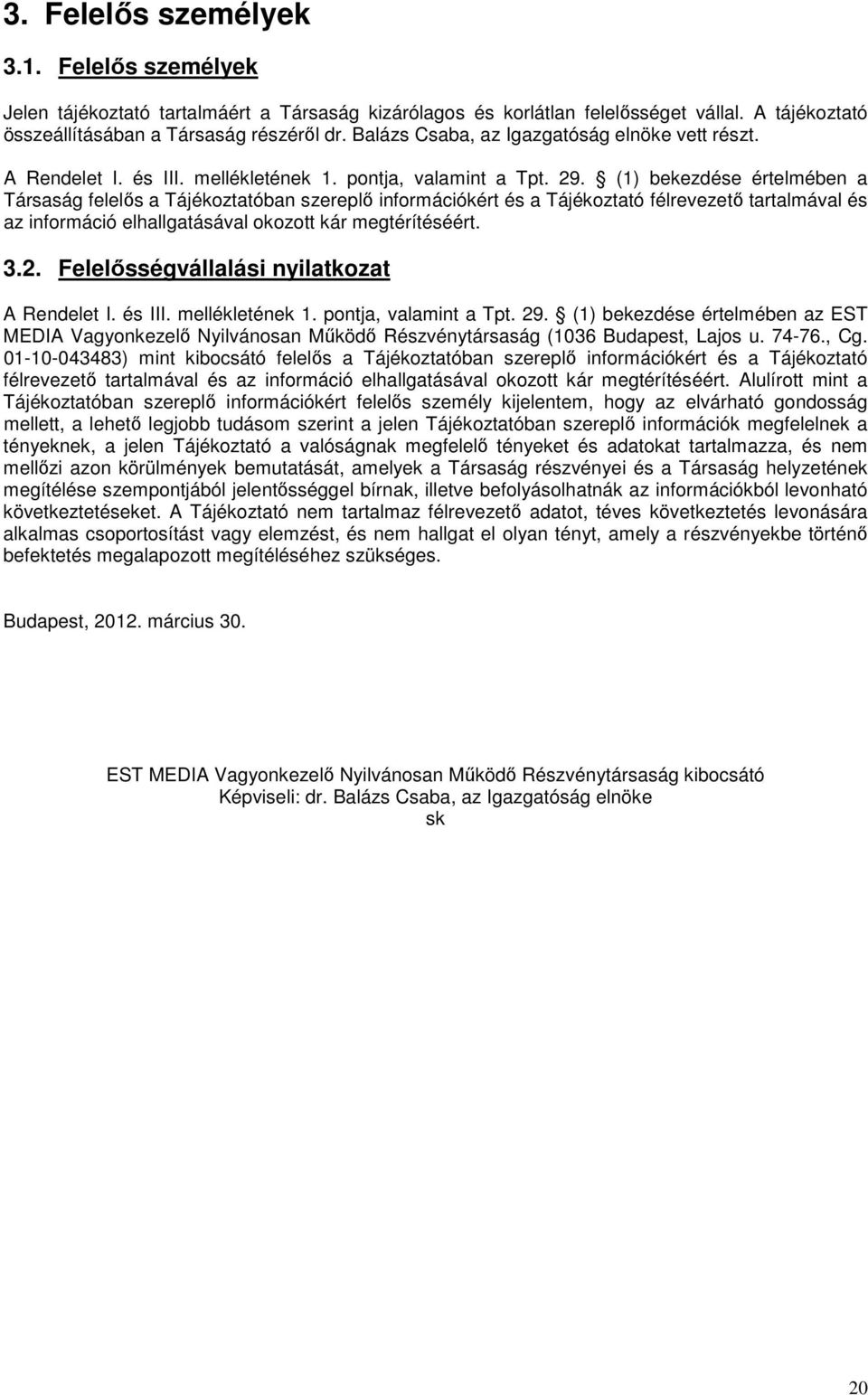 3. Felelős személyek

3.1. Felelős személyek

Jelen tájékoztató tartalmáért a Társaság kizárólagos és korlátlan felelősséget vállal. A tájékoztató összeállításában a Társaság részéről dr. Balázs Csaba, az Igazgatóság elnöke vett részt.

A Rendelet I. és III. mellékletének 1. pontja, valamint a Tpt. 29. § (1) bekezdése értelmében a Társaság felelős a Tájékoztatóban szereplő információkért és a Tájékoztató félrevezető tartalmával és az információ elhallgatásával okozott kár megtérítéséért.

3.2. Felelősségvállalási nyilatkozat

A Rendelet I. és III. mellékletének 1. pontja, valamint a Tpt. 29. § (1) bekezdése értelmében az EST MEDIA Vagyonkezelő Nyilvánosan Működő Részvénytársaság (1036 Budapest, Lajos u. 74-76., Cg. 01-10-043483) mint kibocsátó felelős a Tájékoztatóban szereplő információkért és a Tájékoztató félrevezető tartalmával és az információ elhallgatásával okozott kár megtérítéséért. Alulírott mint a Tájékoztatóban szereplő információkért felelős személy kijelentem, hogy az elvárható gondosság mellett, a lehető legjobb tudásom szerint a jelen Tájékoztatóban szereplő információk megfelelnek a tényeknek, a jelen Tájékoztató a valóságnak megfelelő tényeket és adatokat tartalmazza, és nem mellőzi azon körülmények bemutatását, amelyek a Társaság részvényei és a Társaság helyzetének megítélése szempontjából jelentőséggel bírnak, illetve befolyásolhatnák az információkból levonható következtetéseket. A Tájékoztató nem tartalmaz félrevezető adatot, téves következtetés levonására alkalmas csoportosítást vagy elemzést, és nem hallgat el olyan tényt, amely a részvényekbe történő befektetés megalapozott megítéléséhez szükséges.

Budapest, 2012. március 30.

EST MEDIA Vagyonkezelő Nyilvánosan Működő Részvénytársaság kibocsátó
Képviseli: dr. Balázs Csaba, az Igazgatóság elnöke
sk

20